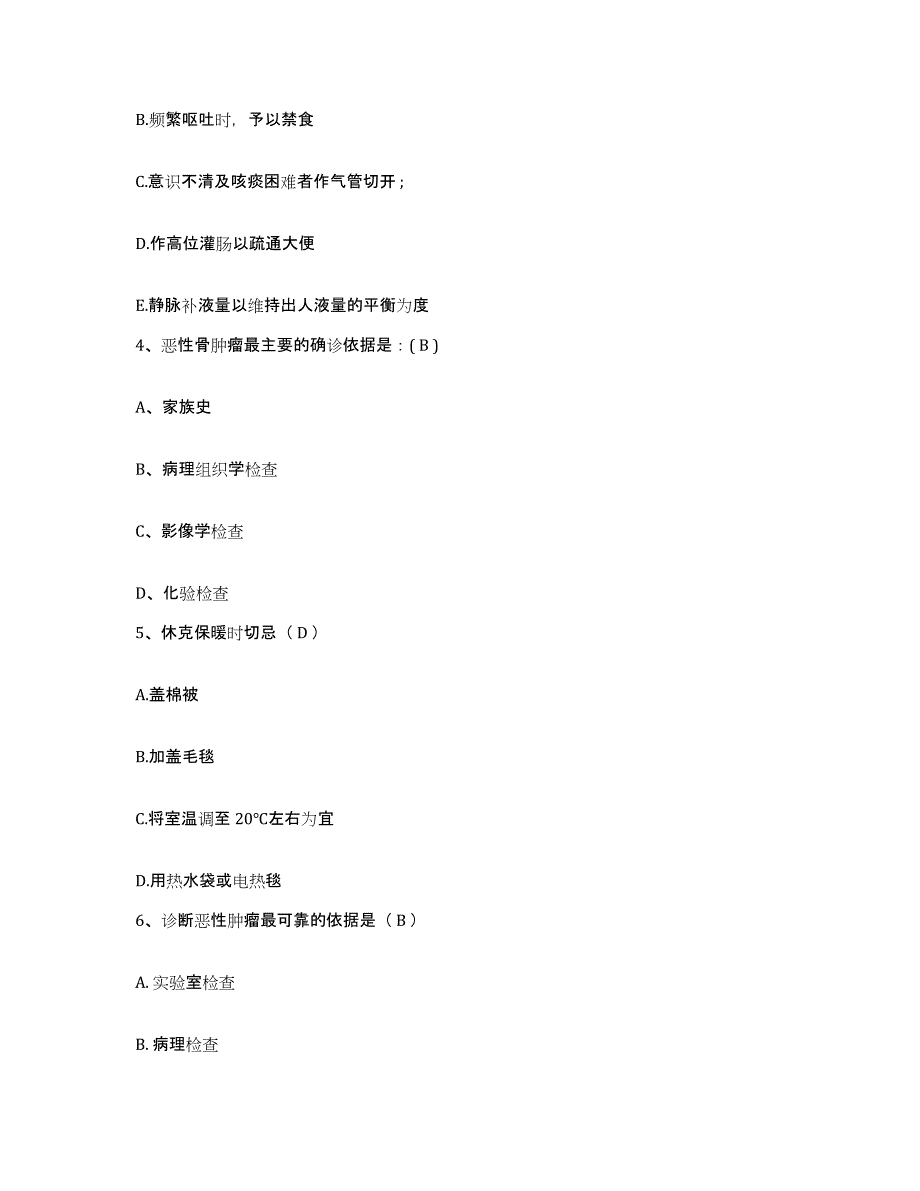 B.频繁呕吐时，予以禁食

C.意识不清及咳痰困难者作气管切开；

D.作高位灌肠以疏通大便

E.静脉补液量以维持出人液量的平衡为度

4、恶性骨肿瘤最主要的确诊依据是：( B )

A、家族史

B、病理组织学检查

C、影像学检查

D、化验检查

5、休克保暖时切忌（ D ）

A.盖棉被

B.加盖毛毯

C.将室温调至 20°C左右为宜

D.用热水袋或电热毯

6、诊断恶性肿瘤最可靠的依据是（ B ）

A. 实验室检查

B. 病理检查